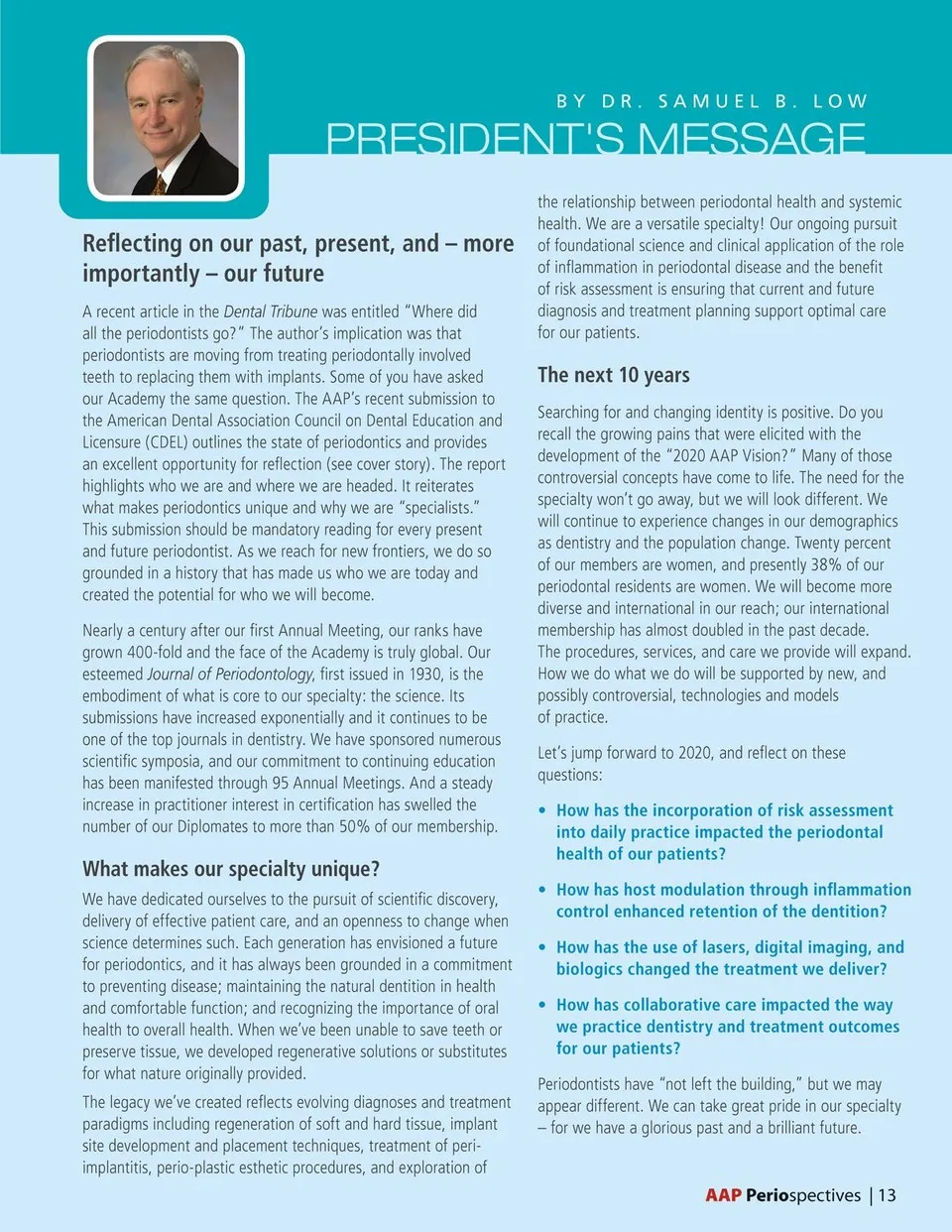 BY DR. SAMUEL B. LOW

PRESIDENT'S MESSAGE

Reflecting on our past, present, and – more importantly – our future

A recent article in the Dental Tribune was entitled "Where did all the periodontists go?" The author's implication was that periodontists are moving from treating periodontally involved teeth to replacing them with implants. Some of you have asked our Academy the same question. The AAP's recent submission to the American Dental Association Council on Dental Education and Licensure (CDEL) outlines the state of periodontics and provides an excellent opportunity for reflection (see cover story). The report highlights who we are and where we are headed. It reiterates what makes periodontics unique and why we are "specialists." This submission should be mandatory reading for every present and future periodontist. As we reach for new frontiers, we do so grounded in a history that has made us who we are today and created the potential for who we will become.

Nearly a century after our first Annual Meeting, our ranks have grown 400-fold and the face of the Academy is truly global. Our esteemed Journal of Periodontology, first issued in 1930, is the embodiment of what is core to our specialty: the science. Its submissions have increased exponentially and it continues to be one of the top journals in dentistry. We have sponsored numerous scientific symposia, and our commitment to continuing education has been manifested through 95 Annual Meetings. And a steady increase in practitioner interest in certification has swelled the number of our Diplomates to more than 50% of our membership.

What makes our specialty unique?

We have dedicated ourselves to the pursuit of scientific discovery, delivery of effective patient care, and an openness to change when science determines such. Each generation has envisioned a future for periodontics, and it has always been grounded in a commitment to preventing disease; maintaining the natural dentition in health and comfortable function; and recognizing the importance of oral health to overall health. When we've been unable to save teeth or preserve tissue, we developed regenerative solutions or substitutes for what nature originally provided.

The legacy we've created reflects evolving diagnoses and treatment paradigms including regeneration of soft and hard tissue, implant site development and placement techniques, treatment of peri-implantitis, perio-plastic esthetic procedures, and exploration of the relationship between periodontal health and systemic health. We are a versatile specialty! Our ongoing pursuit of foundational science and clinical application of the role of inflammation in periodontal disease and the benefit of risk assessment is ensuring that current and future diagnosis and treatment planning support optimal care for our patients.

The next 10 years

Searching for and changing identity is positive. Do you recall the growing pains that were elicited with the development of the "2020 AAP Vision?" Many of those controversial concepts have come to life. The need for the specialty won't go away, but we will look different. We will continue to experience changes in our demographics as dentistry and the population change. Twenty percent of our members are women, and presently 38% of our periodontal residents are women. We will become more diverse and international in our reach; our international membership has almost doubled in the past decade. The procedures, services, and care we provide will expand. How we do what we do will be supported by new, and possibly controversial, technologies and models of practice.

Let's jump forward to 2020, and reflect on these questions:

• How has the incorporation of risk assessment into daily practice impacted the periodontal health of our patients?

• How has host modulation through inflammation control enhanced retention of the dentition?

• How has the use of lasers, digital imaging, and biologics changed the treatment we deliver?

• How has collaborative care impacted the way we practice dentistry and treatment outcomes for our patients?

Periodontists have "not left the building," but we may appear different. We can take great pride in our specialty – for we have a glorious past and a brilliant future.

AAP Periospectives | 13